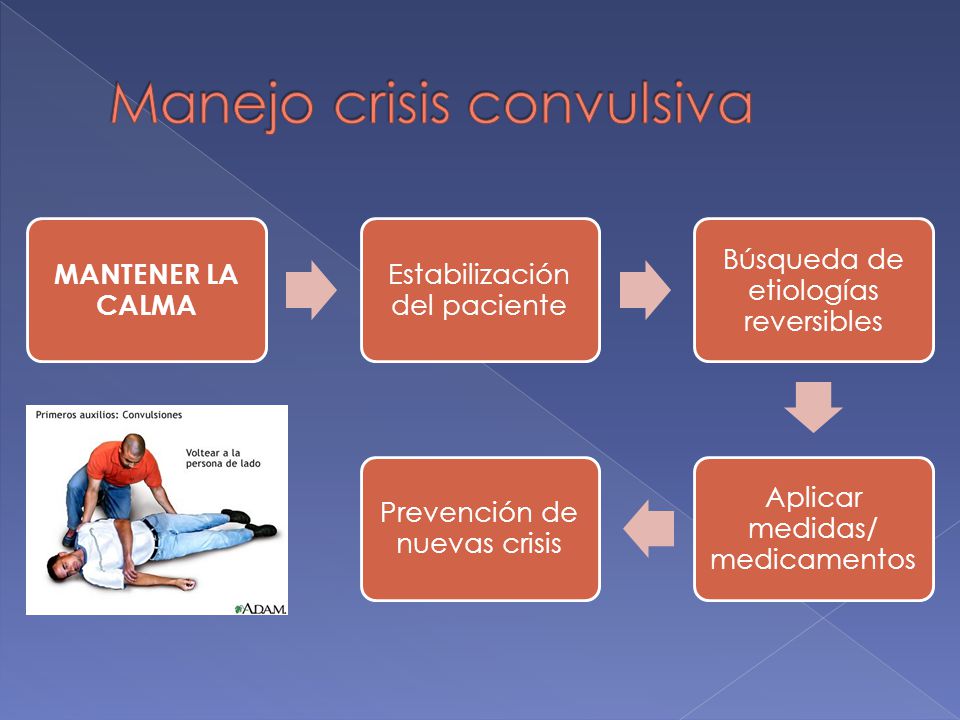 Manejo crisis convulsiva

MANTENER LA CALMA

Estabilización del paciente

Búsqueda de etiologías reversibles

Aplicar medidas/ medicamentos

Prevención de nuevas crisis

Primeros auxilios: Convulsiones

Voltear a la persona de lado

A.D.A.M.